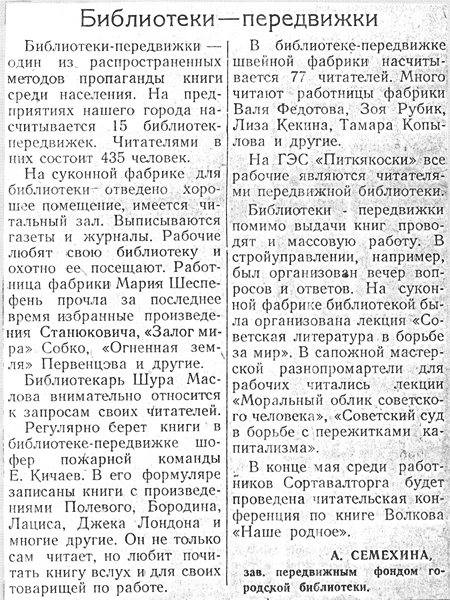 Библиотеки—передвижки

Библиотеки-передвижки — один из распространенных методов пропаганды книги среди населения. На предприятиях нашего города насчитывается 15 библиотек-передвижек. Читателями в них состоит 435 человек.

На суконной фабрике для библиотеки отведено хорошее помещение, имеется читальный зал. Выписываются газеты и журналы. Рабочие любят свою библиотеку и охотно ее посещают. Работница фабрики Мария Шеспефень прочла за последнее время избранные произведения Станюковича, «Залог мира» Собко, «Огненная земля» Первенцова и другие.

Библиотекарь Шура Маслова внимательно относится к запросам своих читателей.

Регулярно берет книги в библиотеке-передвижке шофер пожарной команды Е. Кичаев. В его формуляре записаны книги с произведениями Полевого, Бородина, Лациса, Джека Лондона и многие другие. Он не только сам читает, но любит почитать книгу вслух и для своих товарищей по работе.

В библиотеке-передвижке швейной фабрики насчитывается 77 читателей. Много читают работницы фабрики Валя Федотова, Зоя Рубик, Лиза Кекина, Тамара Копылова и другие.

На ГЭС «Питкякоски» все рабочие являются читателями передвижной библиотеки.

Библиотеки - передвижки помимо выдачи книг проводят и массовую работу. В стройуправлении, например, был организован вечер вопросов и ответов. На суконной фабрике библиотекой была организована лекция «Советская литература в борьбе за мир». В сапожной мастерской разнопромартели для рабочих читались лекции «Моральный облик советского человека», «Советский суд в борьбе с пережитками капитализма».

В конце мая среди работников Сортавалторга будет проведена читательская конференция по книге Волкова «Наше родное».

А. СЕМЕХИНА,
зав. передвижным фондом городской библиотеки.